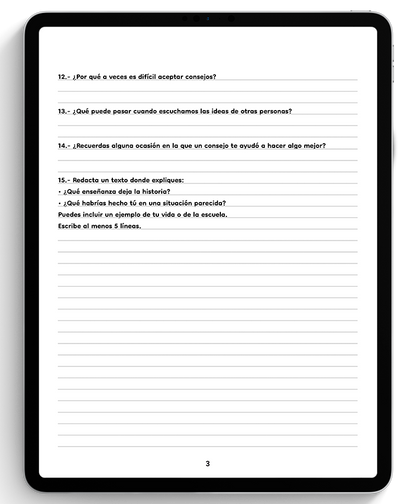 12.- ¿Por qué a veces es difícil aceptar consejos?

13.- ¿Qué puede pasar cuando escuchamos las ideas de otras personas?

14.- ¿Recuerdas alguna ocasión en la que un consejo te ayudó a hacer algo mejor?

15.- Redacta un texto donde expliques:
• ¿Qué enseñanza deja la historia?
• ¿Qué habrías hecho tú en una situación parecida?
Puedes incluir un ejemplo de tu vida o de la escuela.
Escribe al menos 5 líneas.

3